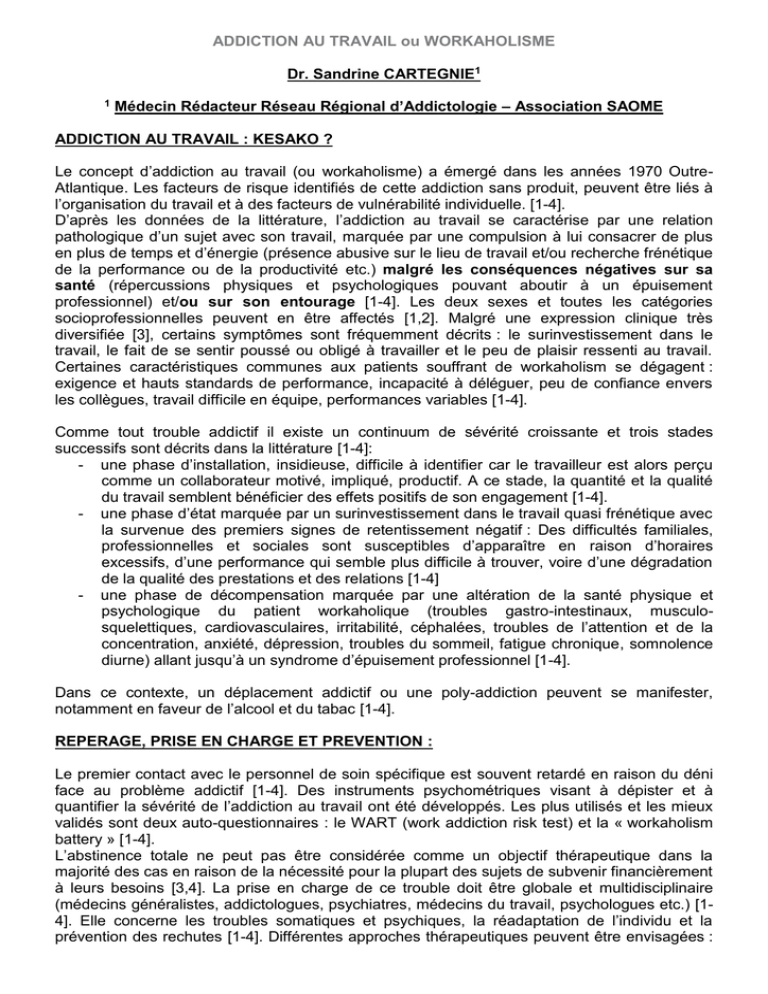 ADDICTION AU TRAVAIL ou WORKAHOLISME

Dr. Sandrine CARTEGNIE$^{1}$

$^{1}$ Médecin Rédacteur Réseau Régional d'Addictologie – Association SAOME

ADDICTION AU TRAVAIL : KESAKO ?

Le concept d'addiction au travail (ou workaholisme) a émergé dans les années 1970 Outre-Atlantique. Les facteurs de risque identifiés de cette addiction sans produit, peuvent être liés à l'organisation du travail et à des facteurs de vulnérabilité individuelle. [1-4].
D'après les données de la littérature, l'addiction au travail se caractérise par une relation pathologique d'un sujet avec son travail, marquée par une compulsion à lui consacrer de plus en plus de temps et d'énergie (présence abusive sur le lieu de travail et/ou recherche frénétique de la performance ou de la productivité etc.) malgré les conséquences négatives sur sa santé (répercussions physiques et psychologiques pouvant aboutir à un épuisement professionnel) et/ou sur son entourage [1-4]. Les deux sexes et toutes les catégories socioprofessionnelles peuvent en être affectés [1,2]. Malgré une expression clinique très diversifiée [3], certains symptômes sont fréquemment décrits : le surinvestissement dans le travail, le fait de se sentir poussé ou obligé à travailler et le peu de plaisir ressenti au travail. Certaines caractéristiques communes aux patients souffrant de workaholism se dégagent : exigence et hauts standards de performance, incapacité à déléguer, peu de confiance envers les collègues, travail difficile en équipe, performances variables [1-4].

Comme tout trouble addictif il existe un continuum de sévérité croissante et trois stades successifs sont décrits dans la littérature [1-4]:
- une phase d'installation, insidieuse, difficile à identifier car le travailleur est alors perçu comme un collaborateur motivé, impliqué, productif. A ce stade, la quantité et la qualité du travail semblent bénéficier des effets positifs de son engagement [1-4].
- une phase d'état marquée par un surinvestissement dans le travail quasi frénétique avec la survenue des premiers signes de retentissement négatif : Des difficultés familiales, professionnelles et sociales sont susceptibles d'apparaître en raison d'horaires excessifs, d'une performance qui semble plus difficile à trouver, voire d'une dégradation de la qualité des prestations et des relations [1-4]
- une phase de décompensation marquée par une altération de la santé physique et psychologique du patient workaholique (troubles gastro-intestinaux, musculo-squelettiques, cardiovasculaires, irritabilité, céphalées, troubles de l'attention et de la concentration, anxiété, dépression, troubles du sommeil, fatigue chronique, somnolence diurne) allant jusqu'à un syndrome d'épuisement professionnel [1-4].

Dans ce contexte, un déplacement addictif ou une poly-addiction peuvent se manifester, notamment en faveur de l'alcool et du tabac [1-4].

REPERAGE, PRISE EN CHARGE ET PREVENTION :

Le premier contact avec le personnel de soin spécifique est souvent retardé en raison du déni face au problème addictif [1-4]. Des instruments psychométriques visant à dépister et à quantifier la sévérité de l'addiction au travail ont été développés. Les plus utilisés et les mieux validés sont deux auto-questionnaires : le WART (work addiction risk test) et la « workaholism battery » [1-4].
L'abstinence totale ne peut pas être considérée comme un objectif thérapeutique dans la majorité des cas en raison de la nécessité pour la plupart des sujets de subvenir financièrement à leurs besoins [3,4]. La prise en charge de ce trouble doit être globale et multidisciplinaire (médecins généralistes, addictologues, psychiatres, médecins du travail, psychologues etc.) [1-4]. Elle concerne les troubles somatiques et psychiques, la réadaptation de l'individu et la prévention des rechutes [1-4]. Différentes approches thérapeutiques peuvent être envisagées :